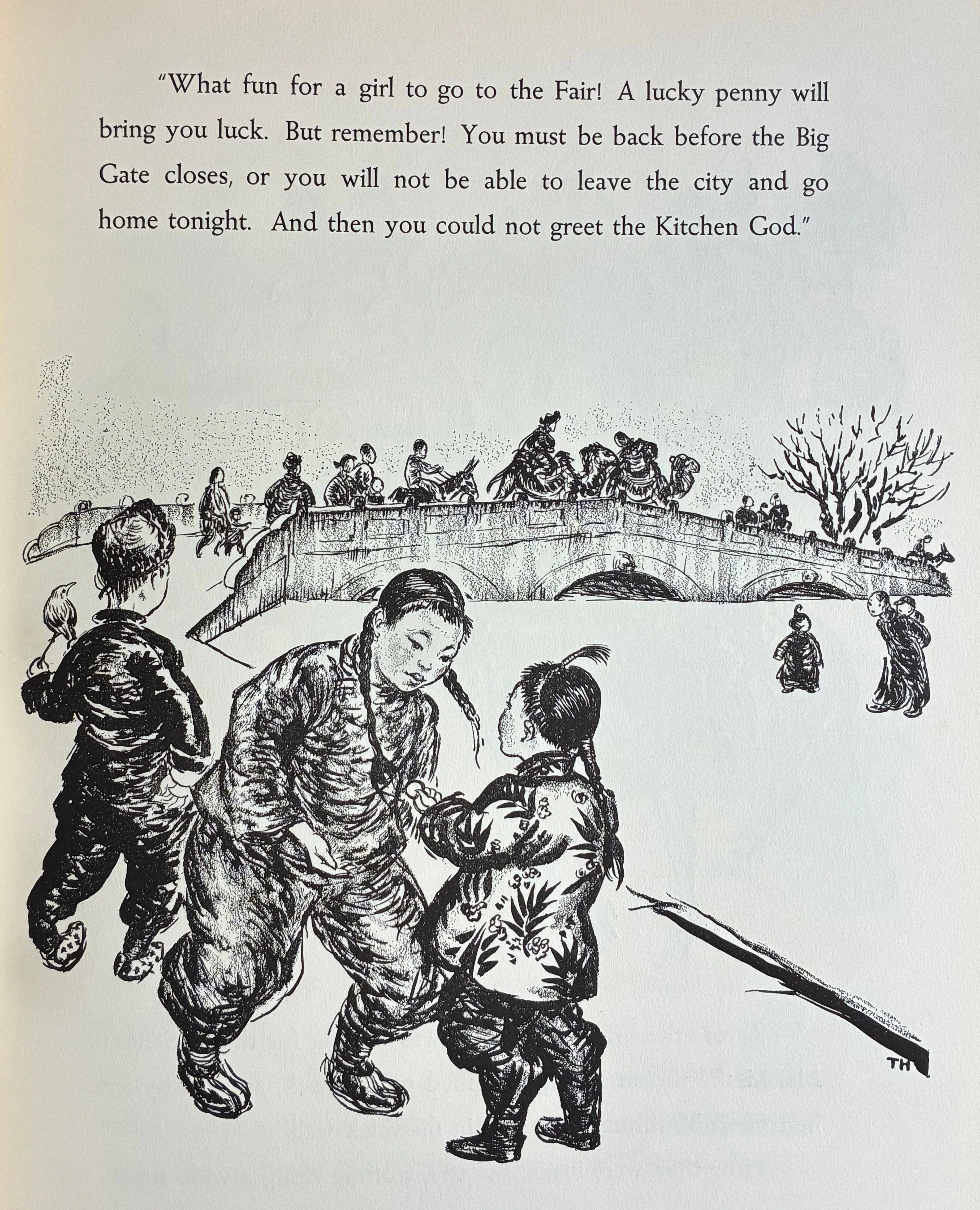 "What fun for a girl to go to the Fair! A lucky penny will bring you luck. But remember! You must be back before the Big Gate closes, or you will not be able to leave the city and go home tonight. And then you could not greet the Kitchen God."

TH